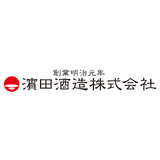 創業明治元年
濵田酒造株式会社